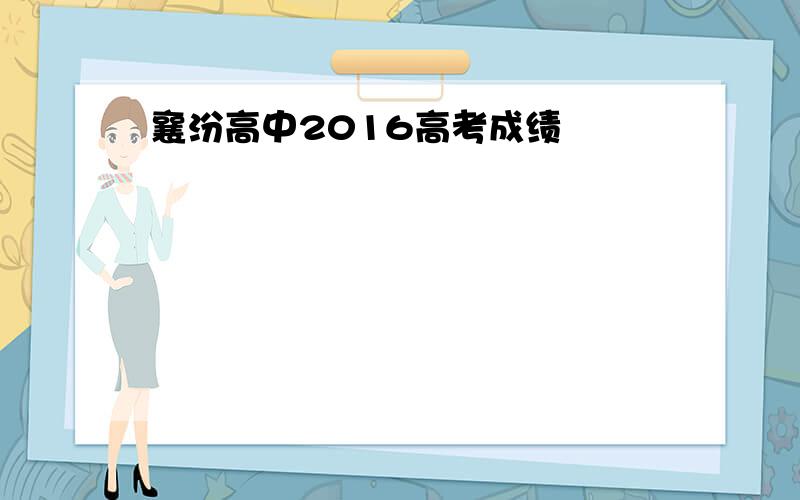 襄汾高中2016高考成绩